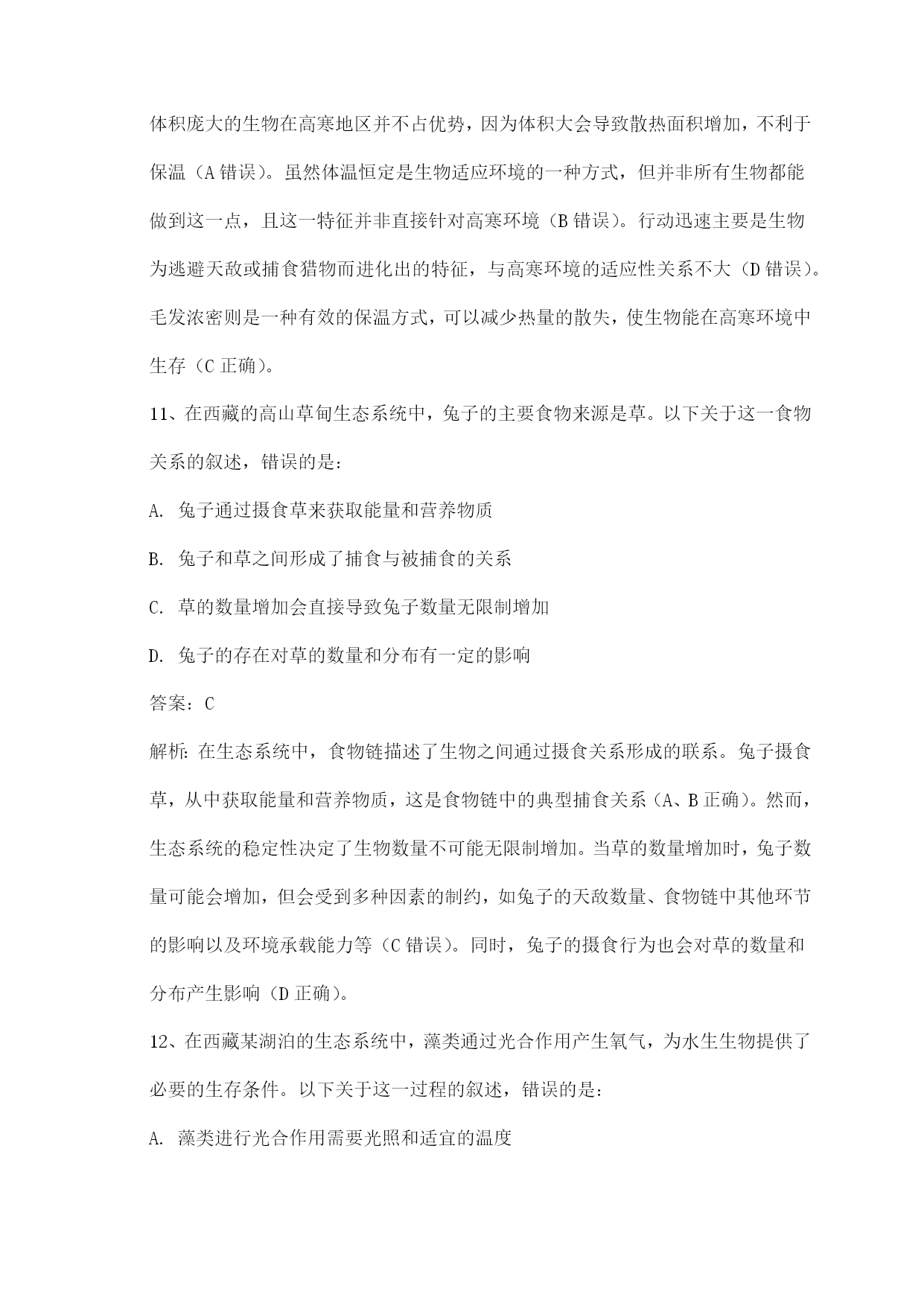 体积庞大的生物在高寒地区并不占优势，因为体积大会导致散热面积增加，不利于保温（A 错误）。虽然体温恒定是生物适应环境的一种方式，但并非所有生物都能做到这一点，且这一特征并非直接针对高寒环境（B 错误）。行动迅速主要是生物为逃避天敌或捕食猎物而进化出的特征，与高寒环境的适应性关系不大（D 错误）。毛发浓密则是一种有效的保温方式，可以减少热量的散失，使生物能在高寒环境中生存（C 正确）。

11、在西藏的高山草甸生态系统中，兔子的主要食物来源是草。以下关于这一食物关系的叙述，错误的是：

A. 兔子通过摄食草来获取能量和营养物质

B. 兔子和草之间形成了捕食与被捕食的关系

C. 草的数量增加会直接导致兔子数量无限制增加

D. 兔子的存在对草的数量和分布有一定的影响

答案：C

解析：在生态系统中，食物链描述了生物之间通过摄食关系形成的联系。兔子摄食草，从中获取能量和营养物质，这是食物链中的典型捕食关系（A、B 正确）。然而，生态系统的稳定性决定了生物数量不可能无限制增加。当草的数量增加时，兔子数量可能会增加，但会受到多种因素的制约，如兔子的天敌数量、食物链中其他环节的影响以及环境承载能力等（C 错误）。同时，兔子的摄食行为也会对草的数量和分布产生影响（D 正确）。

12、在西藏某湖泊的生态系统中，藻类通过光合作用产生氧气，为水生生物提供了必要的生存条件。以下关于这一过程的叙述，错误的是：

A. 藻类进行光合作用需要光照和适宜的温度